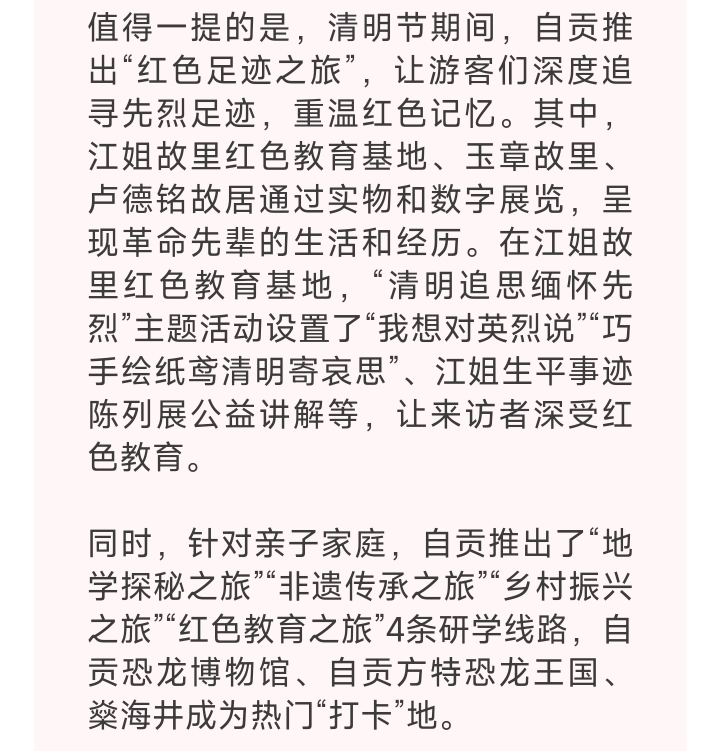 值得一提的是，清明节期间，自贡推出“红色足迹之旅”，让游客们深度追寻先烈足迹，重温红色记忆。其中，江姐故里红色教育基地、玉章故里、卢德铭故居通过实物和数字展览，呈现革命先辈的生活和经历。在江姐故里红色教育基地，“清明追思缅怀先烈”主题活动设置了“我想对英烈说”“巧手绘纸鸢清明寄哀思”、江姐生平事迹陈列展公益讲解等，让来访者深受红色教育。

同时，针对亲子家庭，自贡推出了“地学探秘之旅”“非遗传承之旅”“乡村振兴之旅”“红色教育之旅”4条研学线路，自贡恐龙博物馆、自贡方特恐龙王国、燊海井成为热门“打卡”地。